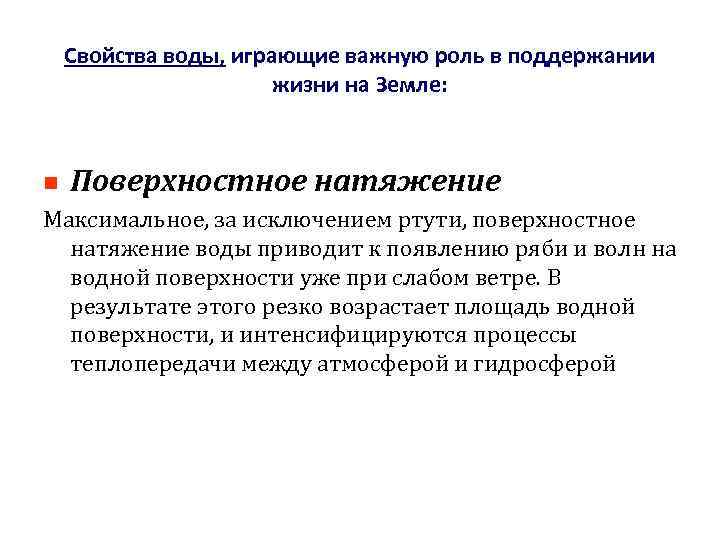 Свойства воды, играющие важную роль в поддержании жизни на Земле:

Поверхностное натяжение

Максимальное, за исключением ртути, поверхностное натяжение воды приводит к появлению ряби и волн на водной поверхности уже при слабом ветре. В результате этого резко возрастает площадь водной поверхности, и интенсифицируются процессы теплопередачи между атмосферой и гидросферой